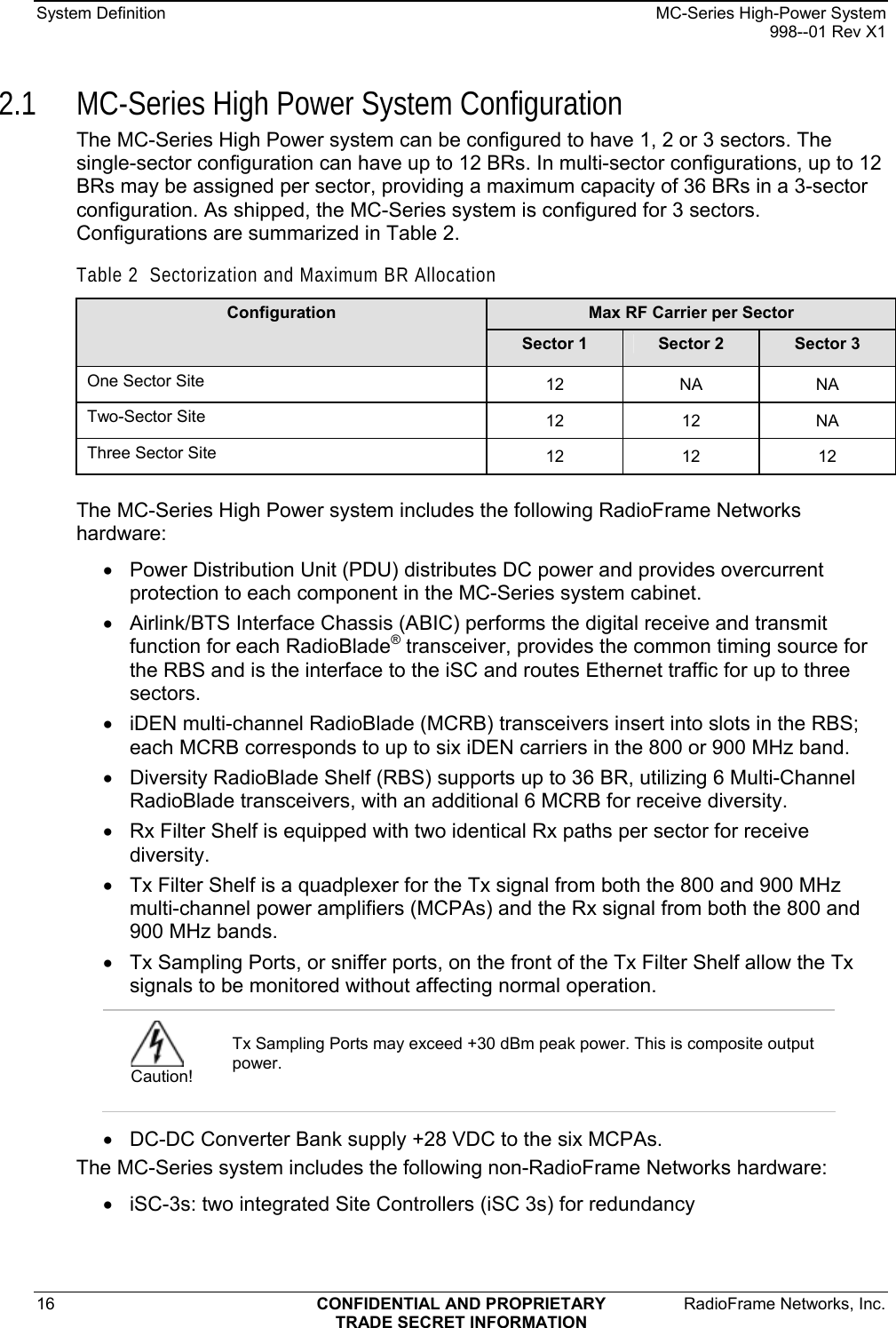 System Definition

MC-Series High-Power System
998--01 Rev X1

2.1 MC-Series High Power System Configuration

The MC-Series High Power system can be configured to have 1, 2 or 3 sectors. The single-sector configuration can have up to 12 BRs. In multi-sector configurations, up to 12 BRs may be assigned per sector, providing a maximum capacity of 36 BRs in a 3-sector configuration. As shipped, the MC-Series system is configured for 3 sectors. Configurations are summarized in Table 2.

Table 2 Sectorization and Maximum BR Allocation

| Configuration | Max RF Carrier per Sector | | |
|---|---|---|---|
| | Sector 1 | Sector 2 | Sector 3 |
| One Sector Site | 12 | NA | NA |
| Two-Sector Site | 12 | 12 | NA |
| Three Sector Site | 12 | 12 | 12 |

The MC-Series High Power system includes the following RadioFrame Networks hardware:

• Power Distribution Unit (PDU) distributes DC power and provides overcurrent protection to each component in the MC-Series system cabinet.
• Airlink/BTS Interface Chassis (ABIC) performs the digital receive and transmit function for each RadioBlade® transceiver, provides the common timing source for the RBS and is the interface to the iSC and routes Ethernet traffic for up to three sectors.
• iDEN multi-channel RadioBlade (MCRB) transceivers insert into slots in the RBS; each MCRB corresponds to up to six iDEN carriers in the 800 or 900 MHz band.
• Diversity RadioBlade Shelf (RBS) supports up to 36 BR, utilizing 6 Multi-Channel RadioBlade transceivers, with an additional 6 MCRB for receive diversity.
• Rx Filter Shelf is equipped with two identical Rx paths per sector for receive diversity.
• Tx Filter Shelf is a quadplexer for the Tx signal from both the 800 and 900 MHz multi-channel power amplifiers (MCPAs) and the Rx signal from both the 800 and 900 MHz bands.
• Tx Sampling Ports, or sniffer ports, on the front of the Tx Filter Shelf allow the Tx signals to be monitored without affecting normal operation.

Caution!

Tx Sampling Ports may exceed +30 dBm peak power. This is composite output power.

• DC-DC Converter Bank supply +28 VDC to the six MCPAs.

The MC-Series system includes the following non-RadioFrame Networks hardware:

• iSC-3s: two integrated Site Controllers (iSC 3s) for redundancy

16

CONFIDENTIAL AND PROPRIETARY
TRADE SECRET INFORMATION

RadioFrame Networks, Inc.